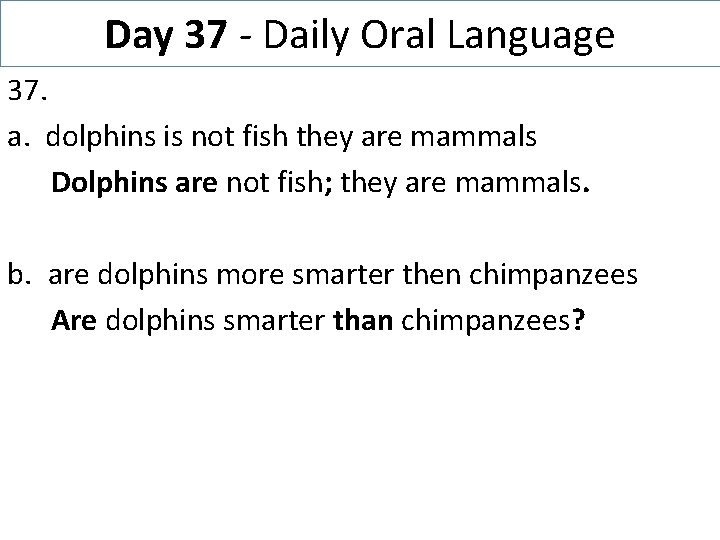 Day 37 - Daily Oral Language

37.

a. dolphins is not fish they are mammals

Dolphins are not fish; they are mammals.

b. are dolphins more smarter then chimpanzees

Are dolphins smarter than chimpanzees?